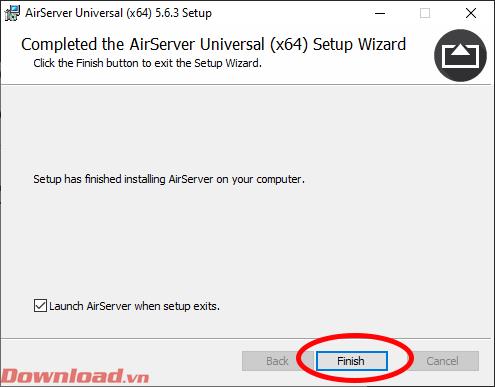 AirServer Universal (x64) 5.6.3 Setup

Completed the AirServer Universal (x64) Setup Wizard

Click the Finish button to exit the Setup Wizard.

Setup has finished installing AirServer on your computer.

Launch AirServer when setup exits.

Back

Finish

Cancel

Download.vn